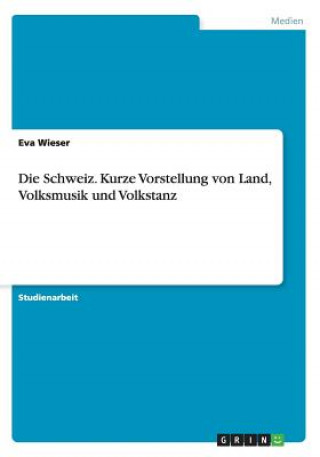 Medien

Eva Wieser

Die Schweiz. Kurze Vorstellung von Land, Volksmusik und Volkstanz

Studienarbeit

GRIN